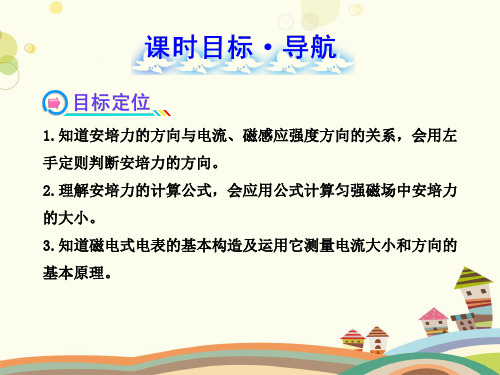 课时目标·导航

目标定位

1.知道安培力的方向与电流、磁感应强度方向的关系，会用左手定则判断安培力的方向。

2.理解安培力的计算公式，会应用公式计算匀强磁场中安培力的大小。

3.知道磁电式电表的基本构造及运用它测量电流大小和方向的基本原理。